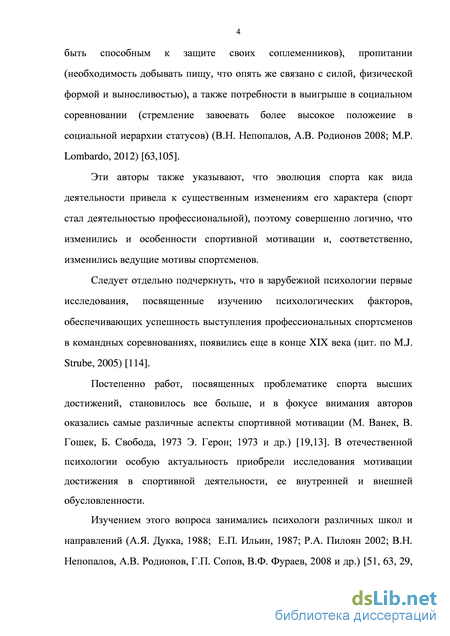 4

быть способным к защите своих соплеменников), пропитании (необходимость добывать пищу, что опять же связано с силой, физической формой и выносливостью), а также потребности в выигрыше в социальном соревновании (стремление завоевать более высокое положение в социальной иерархии статусов) (В.Н. Непопалов, А.В. Родионов 2008; M.P. Lombardo, 2012) [63,105].

Эти авторы также указывают, что эволюция спорта как вида деятельности привела к существенным изменениям его характера (спорт стал деятельностью профессиональной), поэтому совершенно логично, что изменились и особенности спортивной мотивации и, соответственно, изменились ведущие мотивы спортсменов.

Следует отдельно подчеркнуть, что в зарубежной психологии первые исследования, посвященные изучению психологических факторов, обеспечивающих успешность выступления профессиональных спортсменов в командных соревнованиях, появились еще в конце XIX века (цит. по M.J. Strube, 2005) [114].

Постепенно работ, посвященных проблематике спорта высших достижений, становилось все больше, и в фокусе внимания авторов оказались самые различные аспекты спортивной мотивации (М. Ванек, В. Гошек, Б. Свобода, 1973 Э. Герон; 1973 и др.) [19,13]. В отечественной психологии особую актуальность приобрели исследования мотивации достижения в спортивной деятельности, ее внутренней и внешней обусловленности.

Изучением этого вопроса занимались психологи различных школ и направлений (А.Я. Дукка, 1988; Е.П. Ильин, 1987; Р.А. Пилоян 2002; В.Н. Непопалов, А.В. Родионов, Г.П. Сопов, В.Ф. Фураев, 2008 и др.) [51, 63, 29,

dsLib.net
библиотека диссертаций